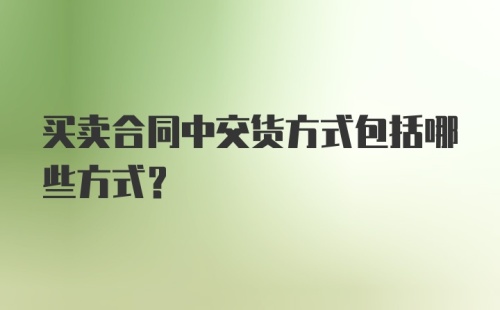 买卖合同中交货方式包括哪些方式?